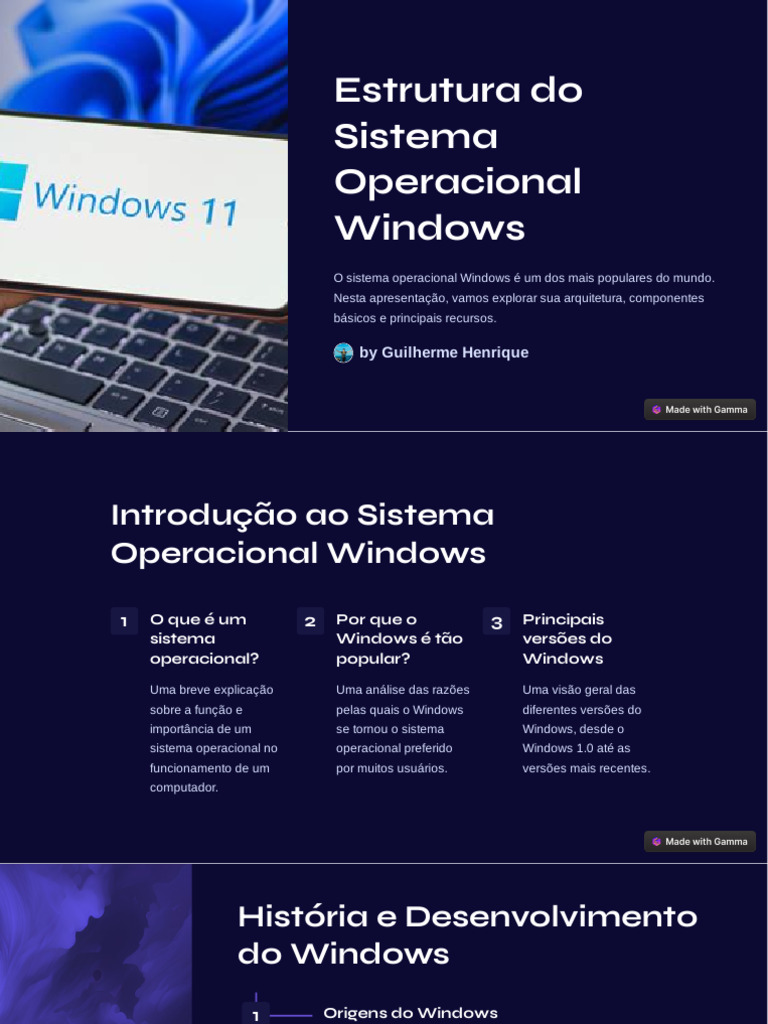 Windows 11

Estrutura do Sistema Operacional Windows

O sistema operacional Windows é um dos mais populares do mundo. Nesta apresentação, vamos explorar sua arquitetura, componentes básicos e principais recursos.

by Guilherme Henrique

Made with Gamma

Introdução ao Sistema Operacional Windows

1 O que é um sistema operacional?

Uma breve explicação sobre a função e importância de um sistema operacional no funcionamento de um computador.

2 Por que o Windows é tão popular?

Uma análise das razões pelas quais o Windows se tornou o sistema operacional preferido por muitos usuários.

3 Principais versões do Windows

Uma visão geral das diferentes versões do Windows, desde o Windows 1.0 até as versões mais recentes.

Made with Gamma

História e Desenvolvimento do Windows

1 Origens do Windows